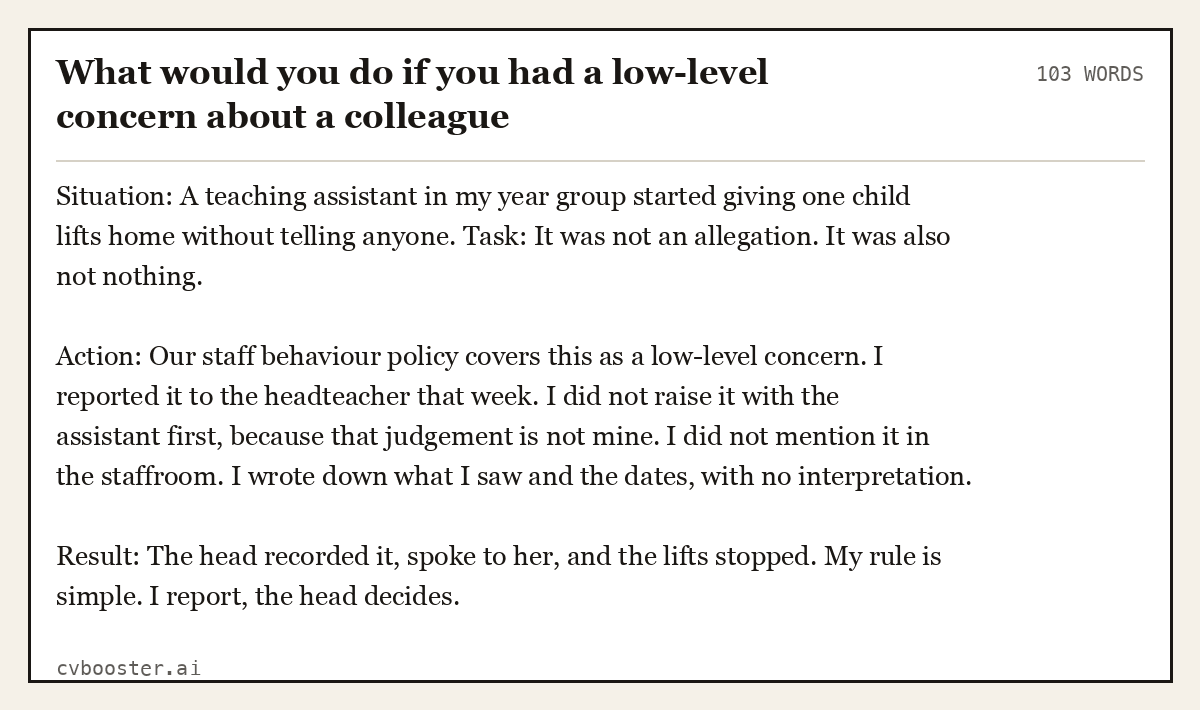 What would you do if you had a low-level concern about a colleague

103 WORDS

Situation: A teaching assistant in my year group started giving one child lifts home without telling anyone. Task: It was not an allegation. It was also not nothing.

Action: Our staff behaviour policy covers this as a low-level concern. I reported it to the headteacher that week. I did not raise it with the assistant first, because that judgement is not mine. I did not mention it in the staffroom. I wrote down what I saw and the dates, with no interpretation.

Result: The head recorded it, spoke to her, and the lifts stopped. My rule is simple. I report, the head decides.

cvbooster.ai